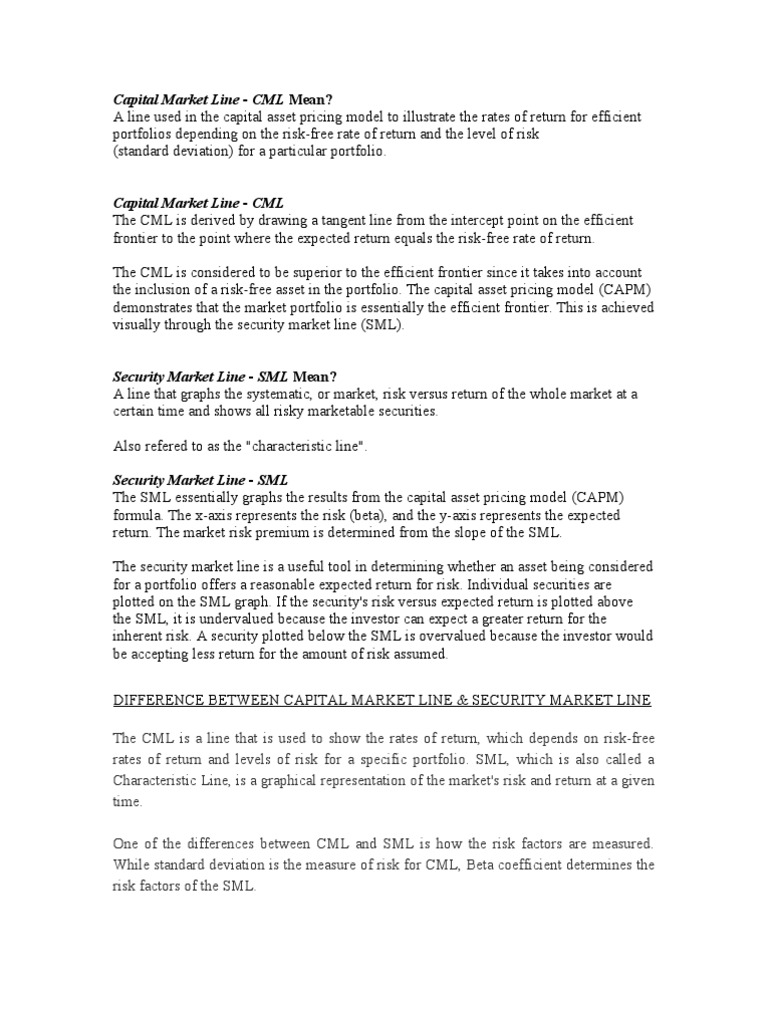 Capital Market Line - CML Mean?
A line used in the capital asset pricing model to illustrate the rates of return for efficient portfolios depending on the risk-free rate of return and the level of risk (standard deviation) for a particular portfolio.

Capital Market Line - CML
The CML is derived by drawing a tangent line from the intercept point on the efficient frontier to the point where the expected return equals the risk-free rate of return.

The CML is considered to be superior to the efficient frontier since it takes into account the inclusion of a risk-free asset in the portfolio. The capital asset pricing model (CAPM) demonstrates that the market portfolio is essentially the efficient frontier. This is achieved visually through the security market line (SML).

Security Market Line - SML Mean?
A line that graphs the systematic, or market, risk versus return of the whole market at a certain time and shows all risky marketable securities.

Also refered to as the "characteristic line".

Security Market Line - SML
The SML essentially graphs the results from the capital asset pricing model (CAPM) formula. The x-axis represents the risk (beta), and the y-axis represents the expected return. The market risk premium is determined from the slope of the SML.

The security market line is a useful tool in determining whether an asset being considered for a portfolio offers a reasonable expected return for risk. Individual securities are plotted on the SML graph. If the security's risk versus expected return is plotted above the SML, it is undervalued because the investor can expect a greater return for the inherent risk. A security plotted below the SML is overvalued because the investor would be accepting less return for the amount of risk assumed.

DIFFERENCE BETWEEN CAPITAL MARKET LINE & SECURITY MARKET LINE

The CML is a line that is used to show the rates of return, which depends on risk-free rates of return and levels of risk for a specific portfolio. SML, which is also called a Characteristic Line, is a graphical representation of the market's risk and return at a given time.

One of the differences between CML and SML is how the risk factors are measured. While standard deviation is the measure of risk for CML, Beta coefficient determines the risk factors of the SML.